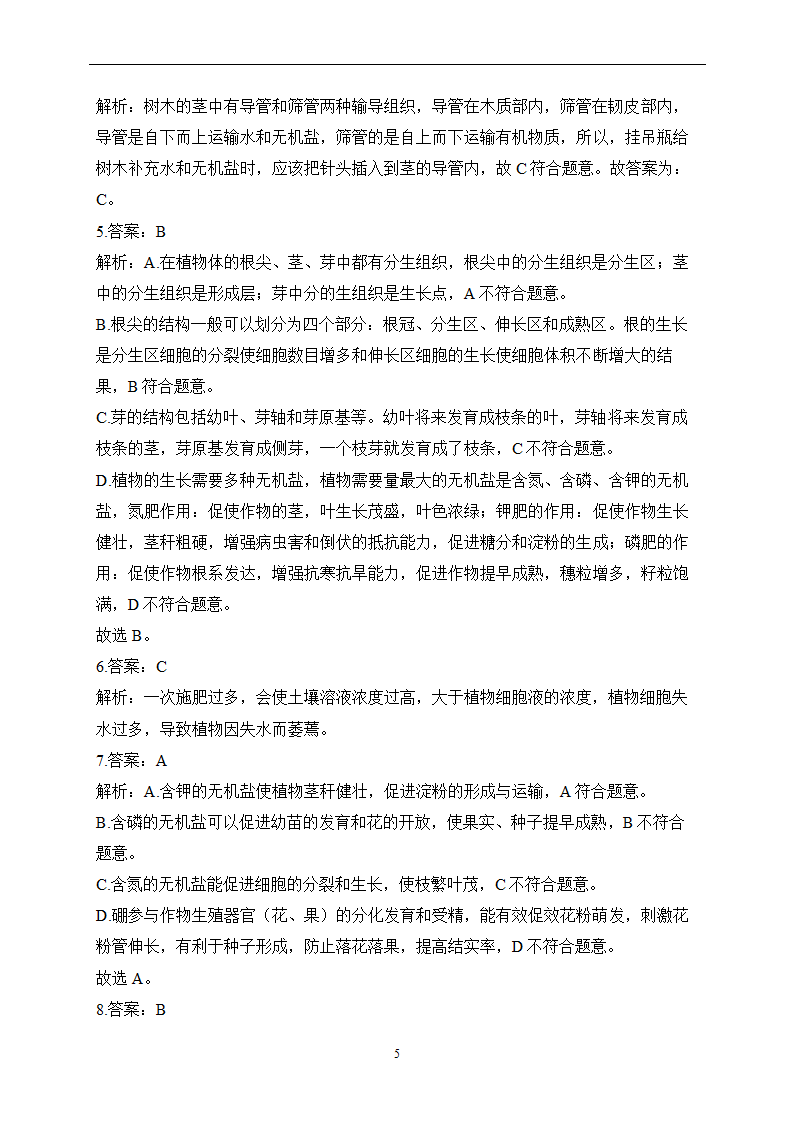 解析：树木的茎中有导管和筛管两种输导组织，导管在木质部内，筛管在韧皮部内，导管是自下而上运输水和无机盐，筛管的是自上而下运输有机物质，所以，挂吊瓶给树木补充水和无机盐时，应该把针头插入到茎的导管内，故 C 符合题意。故答案为：C。

5.答案：B

解析：A.在植物体的根尖、茎、芽中都有分生组织，根尖中的分生组织是分生区；茎中的分生组织是形成层；芽中分的生组织是生长点，A 不符合题意。

B.根尖的结构一般可以划分为四个部分：根冠、分生区、伸长区和成熟区。根的生长是分生区细胞的分裂使细胞数目增多和伸长区细胞的生长使细胞体积不断增大的结果，B 符合题意。

C.芽的结构包括幼叶、芽轴和芽原基等。幼叶将来发育成枝条的叶，芽轴将来发育成枝条的茎，芽原基发育成侧芽，一个枝芽就发育成了枝条，C 不符合题意。

D.植物的生长需要多种无机盐，植物需要量最大的无机盐是含氮、含磷、含钾的无机盐，氮肥作用：促使作物的茎，叶生长茂盛，叶色浓绿；钾肥的作用：促使作物生长健壮，茎秆粗硬，增强病虫害和倒伏的抵抗能力，促进糖分和淀粉的生成；磷肥的作用：促使作物根系发达，增强抗寒抗旱能力，促进作物提早成熟，穗粒增多，籽粒饱满，D 不符合题意。

故选 B。

6.答案：C

解析：一次施肥过多，会使土壤溶液浓度过高，大于植物细胞液的浓度，植物细胞失水过多，导致植物因失水而萎蔫。

7.答案：A

解析：A.含钾的无机盐使植物茎秆健壮，促进淀粉的形成与运输，A 符合题意。

B.含磷的无机盐可以促进幼苗的发育和花的开放，使果实、种子提早成熟，B 不符合题意。

C.含氮的无机盐能促进细胞的分裂和生长，使枝繁叶茂，C 不符合题意。

D.硼参与作物生殖器官（花、果）的分化发育和受精，能有效促效花粉萌发，刺激花粉管伸长，有利于种子形成，防止落花落果，提高结实率，D 不符合题意。

故选 A。

8.答案：B

5